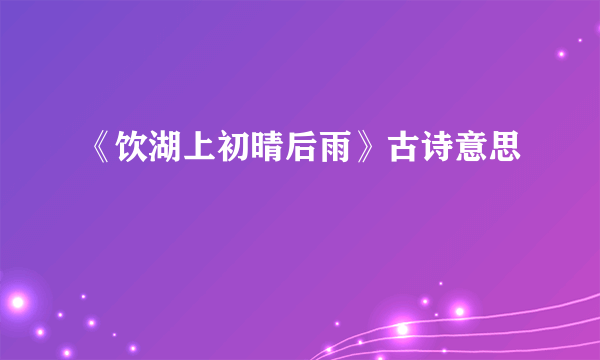 《饮湖上初晴后雨》古诗意思